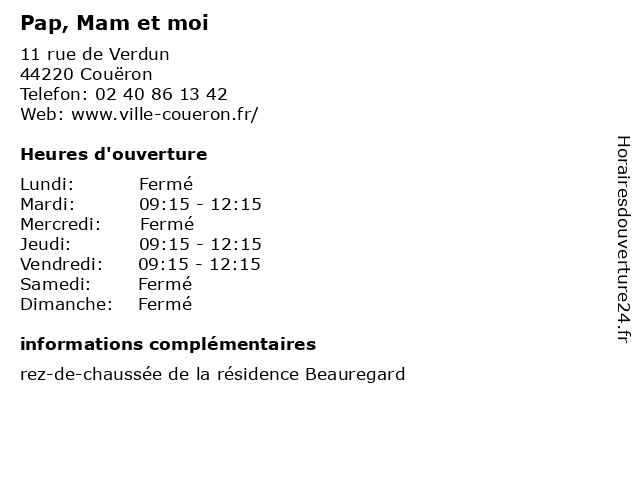 Pap, Mam et moi

11 rue de Verdun
44220 Couëron
Telefon: 02 40 86 13 42
Web: www.ville-coueron.fr/

Heures d'ouverture

Lundi: Fermé
Mardi: 09:15 - 12:15
Mercredi: Fermé
Jeudi: 09:15 - 12:15
Vendredi: 09:15 - 12:15
Samedi: Fermé
Dimanche: Fermé

informations complémentaires

rez-de-chaussée de la résidence Beauregard

Horairesdouverture24.fr